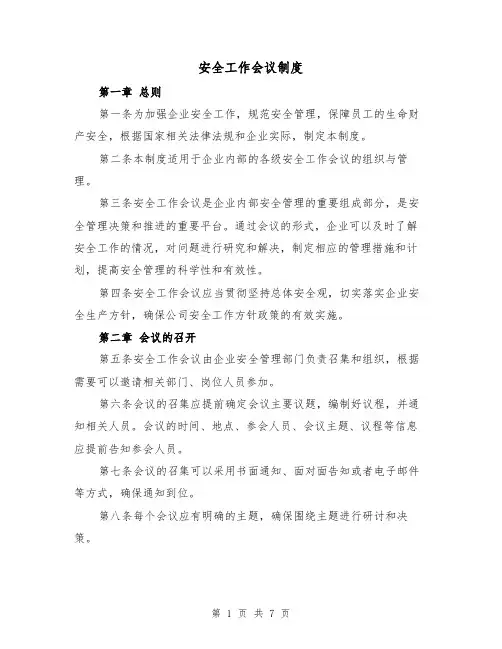 安全工作会议制度

第一章 总则

第一条为加强企业安全工作，规范安全管理，保障员工的生命财产安全，根据国家相关法律法规和企业实际，制定本制度。

第二条本制度适用于企业内部的各级安全工作会议的组织与管理。

第三条安全工作会议是企业内部安全管理的重要组成部分，是安全管理决策和推进的重要平台。通过会议的形式，企业可以及时了解安全工作的情况，对问题进行研究和解决，制定相应的管理措施和计划，提高安全管理的科学性和有效性。

第四条安全工作会议应当贯彻坚持总体安全观，切实落实企业安全生产方针，确保公司安全工作方针政策的有效实施。

第二章 会议的召开

第五条安全工作会议由企业安全管理部门负责召集和组织，根据需要可以邀请相关部门、岗位人员参加。

第六条会议的召集应提前确定会议主要议题，编制好议程，并通知相关人员。会议的时间、地点、参会人员、会议主题、议程等信息应提前告知参会人员。

第七条会议的召集可以采用书面通知、面对面告知或者电子邮件等方式，确保通知到位。

第八条每个会议应有明确的主题，确保围绕主题进行研讨和决策。

第 1 页 共 7 页